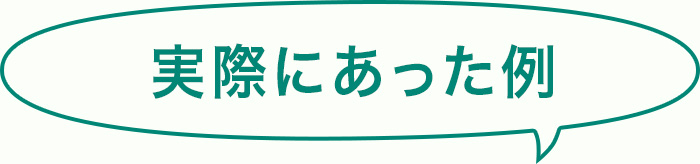 実際にあった例